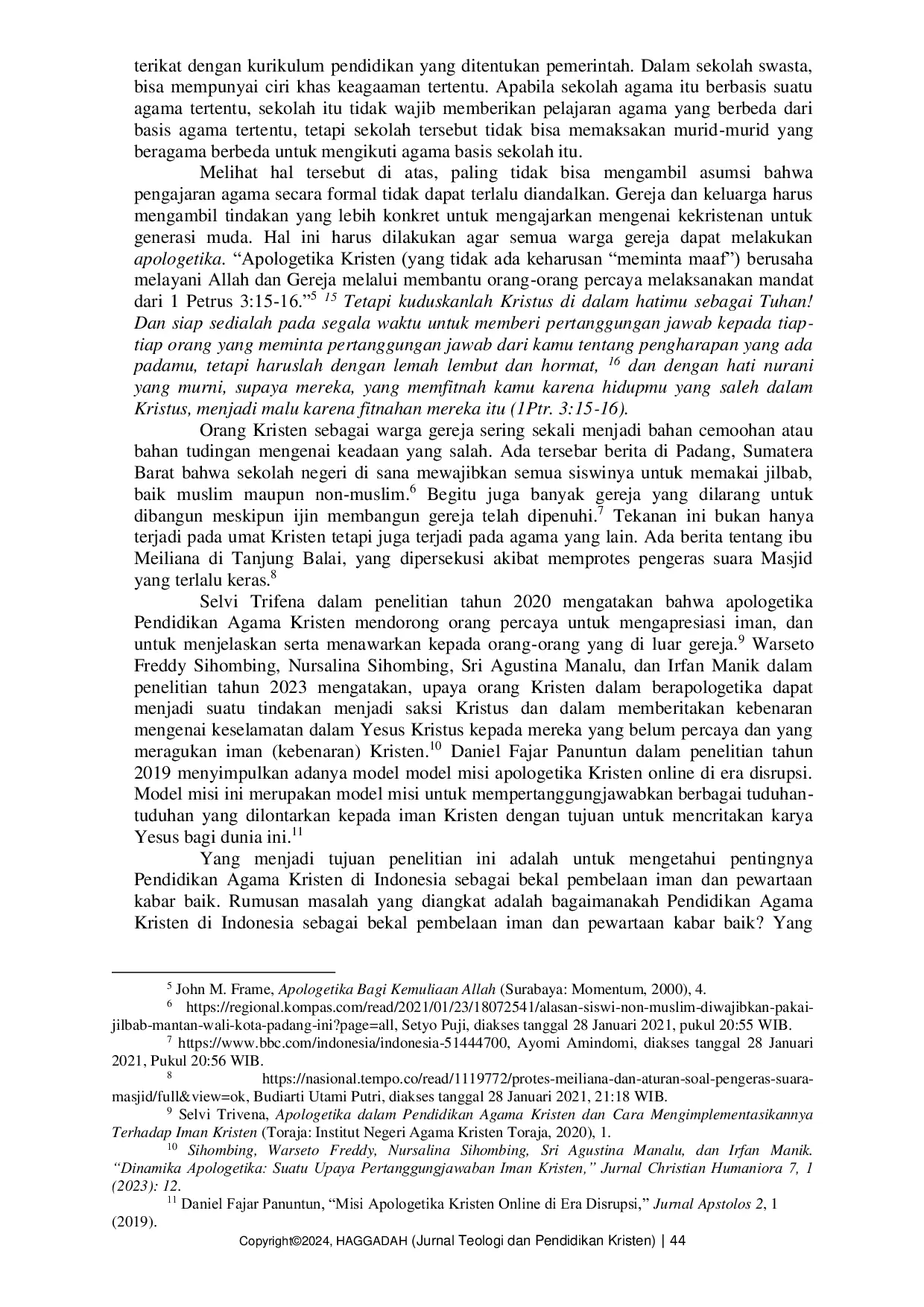 terikat dengan kurikulum pendidikan yang ditentukan pemerintah. Dalam sekolah swasta, bisa mempunyai ciri khas keagaaman tertentu. Apabila sekolah agama itu berbasis suatu agama tertentu, sekolah itu tidak wajib memberikan pelajaran agama yang berbeda dari basis agama tertentu, tetapi sekolah tersebut tidak bisa memaksakan murid-murid yang beragama berbeda untuk mengikuti agama basis sekolah itu.

Melihat hal tersebut di atas, paling tidak bisa mengambil asumsi bahwa pengajaran agama secara formal tidak dapat terlalu diandalkan. Gereja dan keluarga harus mengambil tindakan yang lebih konkret untuk mengajarkan mengenai kekristenan untuk generasi muda. Hal ini harus dilakukan agar semua warga gereja dapat melakukan apologetika. "Apologetika Kristen (yang tidak ada keharusan "meminta maaf") berusaha melayani Allah dan Gereja melalui membantu orang-orang percaya melaksanakan mandat dari 1 Petrus 3:15-16."$^{5}$ $^{15}$ Tetapi kuduskanlah Kristus di dalam hatimu sebagai Tuhan! Dan siap sedialah pada segala waktu untuk memberi pertanggungan jawab kepada tiap-tiap orang yang meminta pertanggungan jawab dari kamu tentang pengharapan yang ada padamu, tetapi haruslah dengan lemah lembut dan hormat, $^{16}$ dan dengan hati nurani yang murni, supaya mereka, yang memfitnah kamu karena hidupmu yang saleh dalam Kristus, menjadi malu karena fitnahan mereka itu (1Ptr. 3:15-16).

Orang Kristen sebagai warga gereja sering sekali menjadi bahan cemoohan atau bahan tudingan mengenai keadaan yang salah. Ada tersebar berita di Padang, Sumatera Barat bahwa sekolah negeri di sana mewajibkan semua siswinya untuk memakai jilbab, baik muslim maupun non-muslim.$^{6}$ Begitu juga banyak gereja yang dilarang untuk dibangun meskipun ijin membangun gereja telah dipenuhi.$^{7}$ Tekanan ini bukan hanya terjadi pada umat Kristen tetapi juga terjadi pada agama yang lain. Ada berita tentang ibu Meiliana di Tanjung Balai, yang dipersekusi akibat memprotes pengeras suara Masjid yang terlalu keras.$^{8}$

Selvi Trifena dalam penelitian tahun 2020 mengatakan bahwa apologetika Pendidikan Agama Kristen mendorong orang percaya untuk mengapresiasi iman, dan untuk menjelaskan serta menawarkan kepada orang-orang yang di luar gereja.$^{9}$ Warseto Freddy Sihombing, Nursalina Sihombing, Sri Agustina Manalu, dan Irfan Manik dalam penelitian tahun 2023 mengatakan, upaya orang Kristen dalam berapologetika dapat menjadi suatu tindakan menjadi saksi Kristus dan dalam memberitakan kebenaran mengenai keselamatan dalam Yesus Kristus kepada mereka yang belum percaya dan yang meragukan iman (kebenaran) Kristen.$^{10}$ Daniel Fajar Panuntun dalam penelitian tahun 2019 menyimpulkan adanya model model misi apologetika Kristen online di era disrupsi. Model misi ini merupakan model misi untuk mempertanggungjawabkan berbagai tuduhan-tuduhan yang dilontarkan kepada iman Kristen dengan tujuan untuk mencritakan karya Yesus bagi dunia ini.$^{11}$

Yang menjadi tujuan penelitian ini adalah untuk mengetahui pentingnya Pendidikan Agama Kristen di Indonesia sebagai bekal pembelaan iman dan pewartaan kabar baik. Rumusan masalah yang diangkat adalah bagaimanakah Pendidikan Agama Kristen di Indonesia sebagai bekal pembelaan iman dan pewartaan kabar baik? Yang

$^{5}$ John M. Frame, Apologetika Bagi Kemuliaan Allah (Surabaya: Momentum, 2000), 4.

$^{6}$ https://regional.kompas.com/read/2021/01/23/18072541/alasan-siswi-non-muslim-diwajibkan-pakai-jilbab-mantan-wali-kota-padang-ini?page=all, Setyo Puji, diakses tanggal 28 Januari 2021, pukul 20:55 WIB.

$^{7}$ https://www.bbc.com/indonesia/indonesia-51444700, Ayomi Amindomi, diakses tanggal 28 Januari 2021, Pukul 20:56 WIB.

$^{8}$ https://nasional.tempo.co/read/1119772/protes-meiliana-dan-aturan-soal-pengeras-suara-masjid/full&view=ok, Budiarti Utami Putri, diakses tanggal 28 Januari 2021, 21:18 WIB.

$^{9}$ Selvi Trivena, Apologetika dalam Pendidikan Agama Kristen dan Cara Mengimplementasikannya Terhadap Iman Kristen (Toraja: Institut Negeri Agama Kristen Toraja, 2020), 1.

$^{10}$ Sihombing, Warseto Freddy, Nursalina Sihombing, Sri Agustina Manalu, dan Irfan Manik. "Dinamika Apologetika: Suatu Upaya Pertanggungjawaban Iman Kristen," Jurnal Christian Humaniora 7, 1 (2023): 12.

$^{11}$ Daniel Fajar Panuntun, "Misi Apologetika Kristen Online di Era Disrupsi," Jurnal Apstolos 2, 1 (2019).

Copyright©2024, HAGGADAH (Jurnal Teologi dan Pendidikan Kristen) | 44